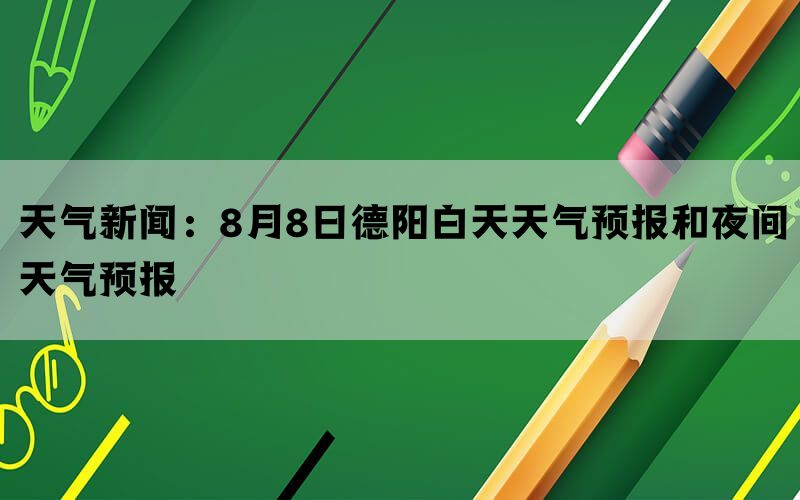 天气新闻：8月8日德阳白天天气预报和夜间天气预报